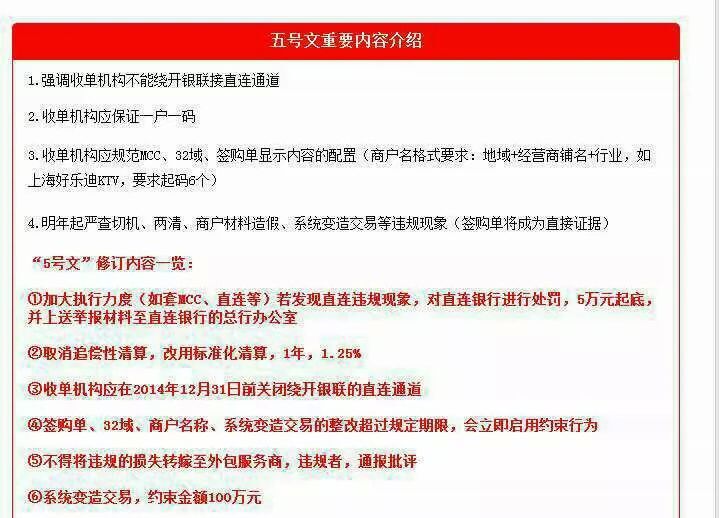 五号文重要内容介绍

1.强调收单机构不能绕开银联接直连通道

2.收单机构应保证一户一码

3.收单机构应规范MCC、32域、签购单显示内容的配置（商户名格式要求：地域+经营商铺名+行业，如上海好乐迪KTV，要求起码6个）

4.明年起严查切机、两清、商户材料造假、系统变造交易等违规现象（签购单将成为直接证据）

“5号文”修订内容一览：

①加大执行力度（如套MCC、直连等）若发现直连违规现象，对直连银行进行处罚，5万元起底，并上送举报材料至直连银行的总行办公室

②取消追偿性清算，改用标准化清算，1年，1.25%

③收单机构应在2014年12月31日前关闭绕开银联的直连通道

④签购单、32域、商户名称、系统变造交易的整改超过规定期限，会立即启用约束行为

⑤不得将违规的损失转嫁至外包服务商，违规者，通报批评

⑥系统变造交易，约束金额100万元